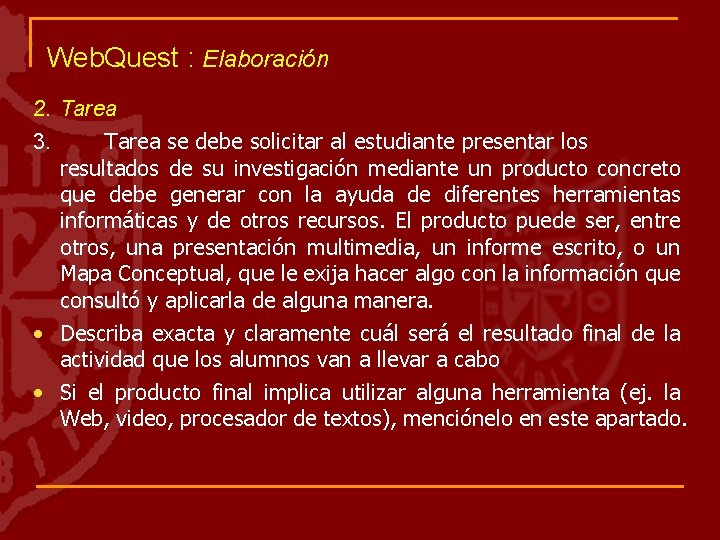 WebQuest : Elaboración

2. Tarea

3. Tarea se debe solicitar al estudiante presentar los resultados de su investigación mediante un producto concreto que debe generar con la ayuda de diferentes herramientas informáticas y de otros recursos. El producto puede ser, entre otros, una presentación multimedia, un informe escrito, o un Mapa Conceptual, que le exija hacer algo con la información que consultó y aplicarla de alguna manera.

• Describa exacta y claramente cuál será el resultado final de la actividad que los alumnos van a llevar a cabo

• Si el producto final implica utilizar alguna herramienta (ej. la Web, video, procesador de textos), menciónelo en este apartado.